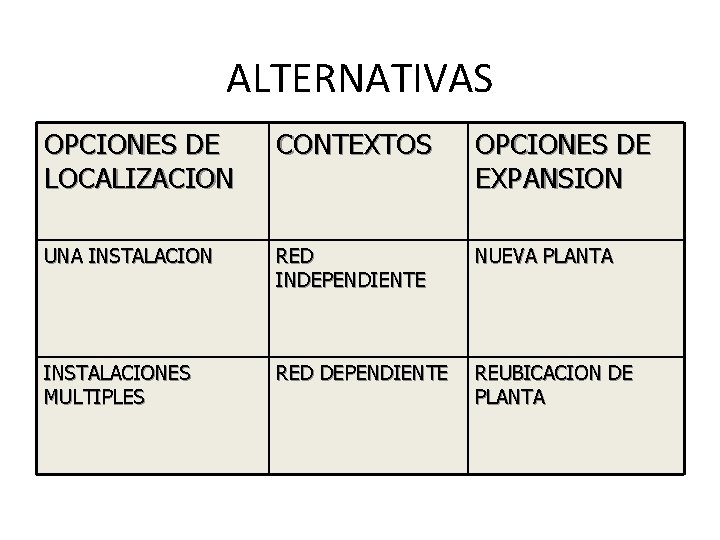 ALTERNATIVAS

| OPCIONES DE LOCALIZACION | CONTEXTOS | OPCIONES DE EXPANSION |
|---|---|---|
| UNA INSTALACION | RED INDEPENDIENTE | NUEVA PLANTA |
| INSTALACIONES MULTIPLES | RED DEPENDIENTE | REUBICACION DE PLANTA |